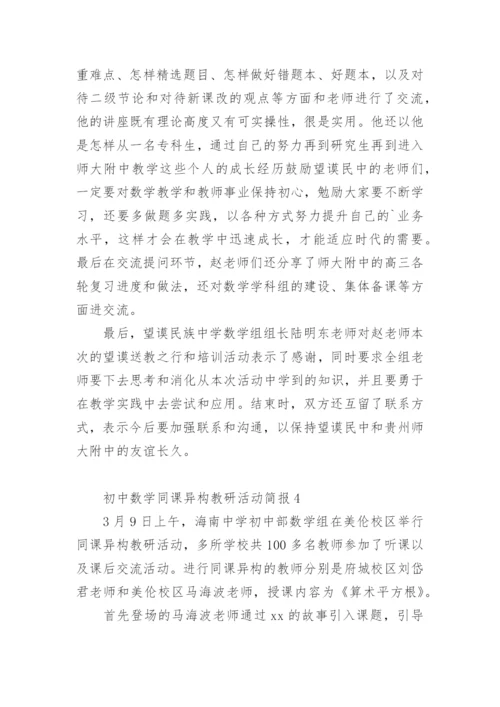 重难点、怎样精选题目、怎样做好错题本、好题本，以及对待二级节论和对待新课改的观点等方面和老师进行了交流，他的讲座既有理论高度又有可实操性，很是实用。他还以他是怎样从一名专科生，通过自己的努力再到研究生再到进入师大附中教学这些个人的成长经历鼓励望谟民中的老师们，一定要对数学教学和教师事业保持初心，勉励大家要不断学习，还要多做题多实践，以各种方式努力提升自己的`业务水平，这样才会在教学中迅速成长，才能适应时代的需要。最后在交流提问环节，赵老师们还分享了师大附中的高三各轮复习进度和做法，还对数学学科组的建设、集体备课等方面进交流。

最后，望谟民族中学数学组组长陆明东老师对赵老师本次的望谟送教之行和培训活动表示了感谢，同时要求全组老师要下去思考和消化从本次活动中学到的知识，并且要勇于在教学实践中去尝试和应用。结束时，双方还互留了联系方式，表示今后要加强联系和沟通，以保持望谟民中和贵州师大附中的友谊长久。

初中数学同课异构教研活动简报 4

3 月 9 日上午，海南中学初中部数学组在美伦校区举行同课异构教研活动，多所学校共 100 多名教师参加了听课以及课后交流活动。进行同课异构的教师分别是府城校区刘岱君老师和美伦校区马海波老师，授课内容为《算术平方根》。

首先登场的马海波老师通过 xx 的故事引入课题，引导